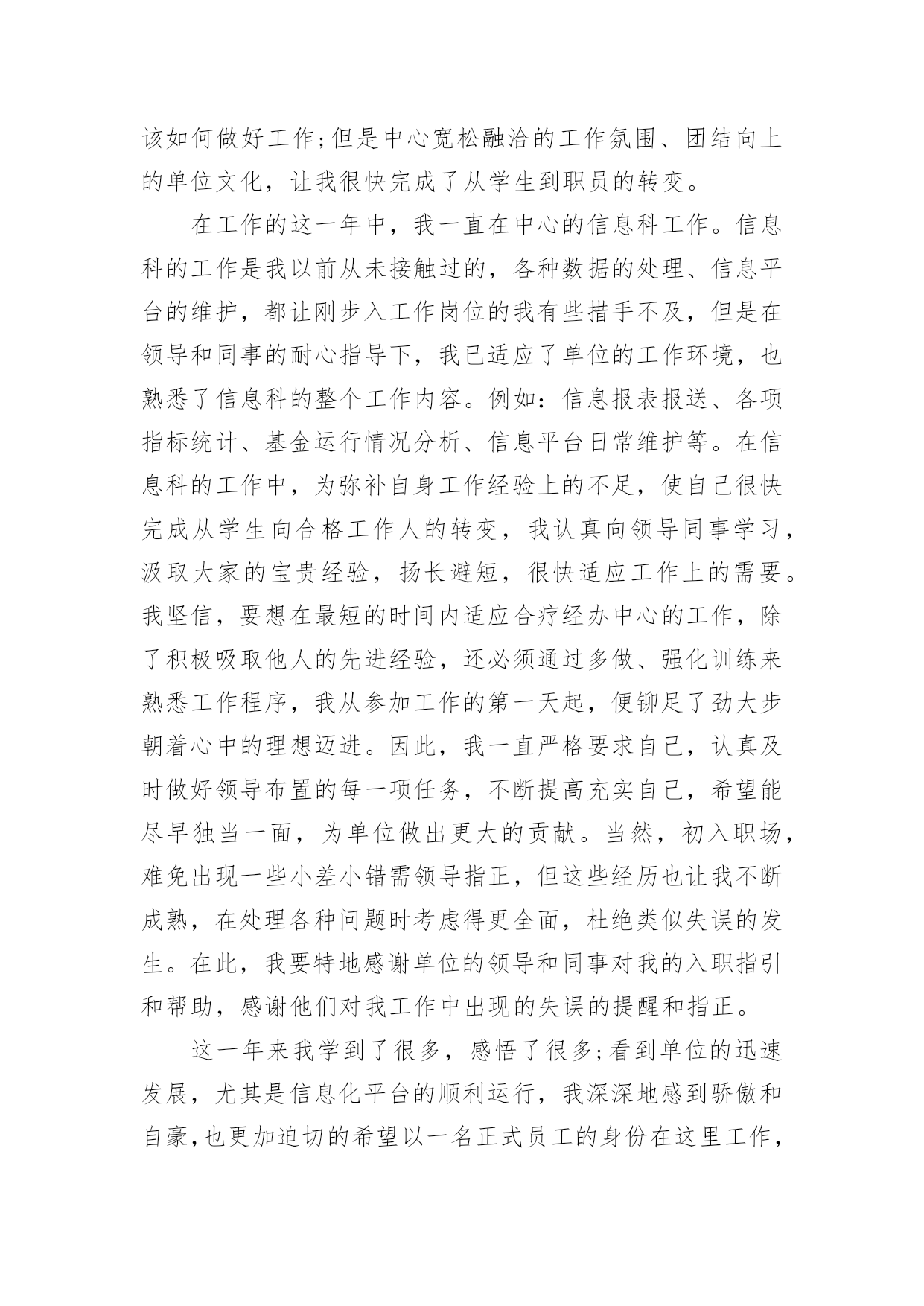 该如何做好工作;但是中心宽松融洽的工作氛围、团结向上的单位文化，让我很快完成了从学生到职员的转变。

在工作的这一年中，我一直在中心的信息科工作。信息科的工作是我以前从未接触过的，各种数据的处理、信息平台的维护，都让刚步入工作岗位的我有些措手不及，但是在领导和同事的耐心指导下，我已适应了单位的工作环境，也熟悉了信息科的整个工作内容。例如：信息报表报送、各项指标统计、基金运行情况分析、信息平台日常维护等。在信息科的工作中，为弥补自身工作经验上的不足，使自己很快完成从学生向合格工作人的转变，我认真向领导同事学习，汲取大家的宝贵经验，扬长避短，很快适应工作上的需要。我坚信，要想在最短的时间内适应合疗经办中心的工作，除了积极吸取他人的先进经验，还必须通过多做、强化训练来熟悉工作程序，我从参加工作的第一天起，便铆足了劲大步朝着心中的理想迈进。因此，我一直严格要求自己，认真及时做好领导布置的每一项任务，不断提高充实自己，希望能尽早独当一面，为单位做出更大的贡献。当然，初入职场，难免出现一些小差小错需领导指正，但这些经历也让我不断成熟，在处理各种问题时考虑得更全面，杜绝类似失误的发生。在此，我要特地感谢单位的领导和同事对我的入职指引和帮助，感谢他们对我工作中出现的失误的提醒和指正。

这一年来我学到了很多，感悟了很多;看到单位的迅速发展，尤其是信息化平台的顺利运行，我深深地感到骄傲和自豪,也更加迫切的希望以一名正式员工的身份在这里工作，